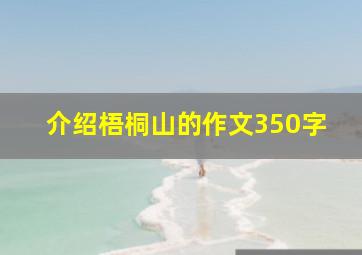 介绍梧桐山的作文350字